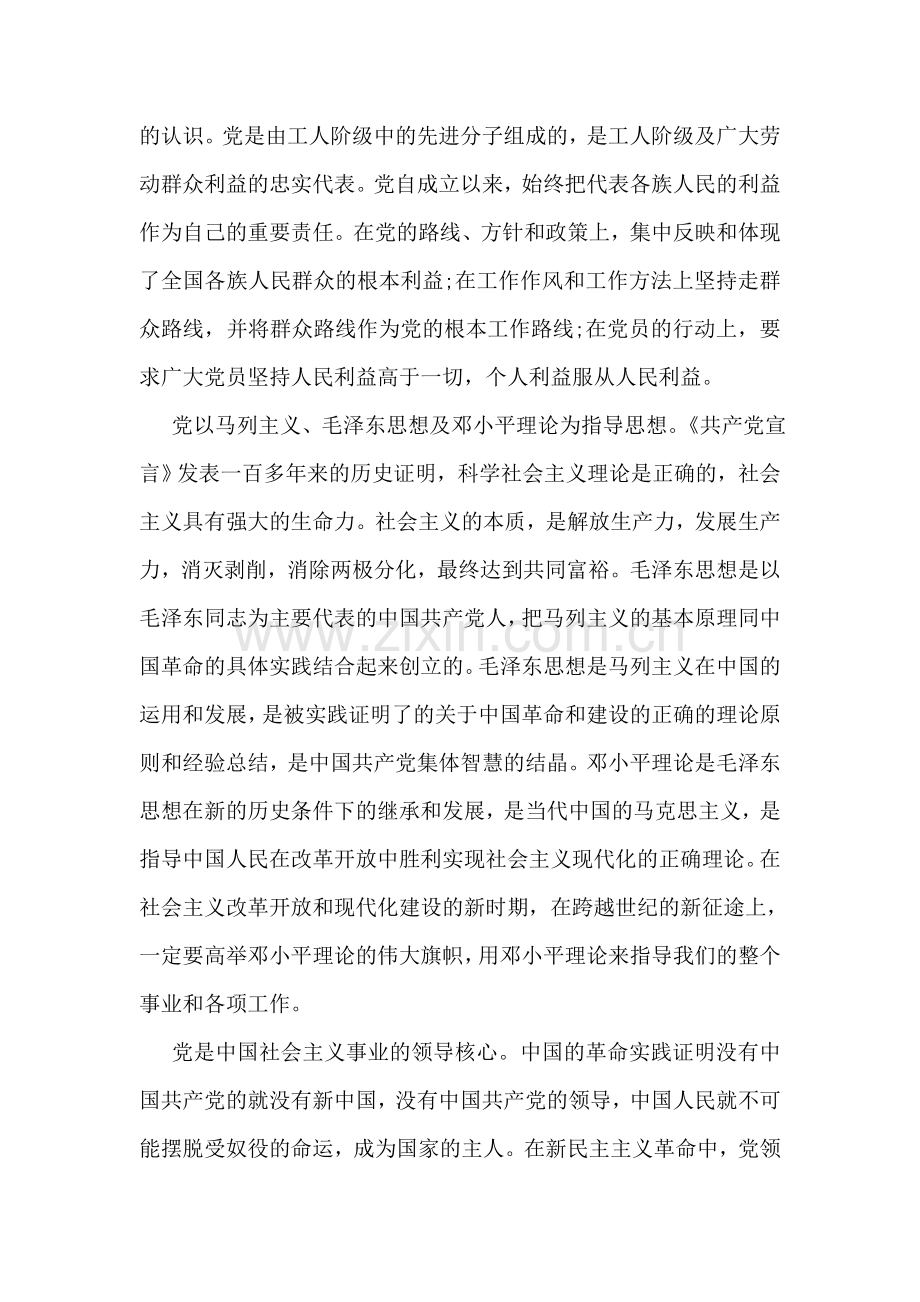 的认识。党是由工人阶级中的先进分子组成的，是工人阶级及广大劳动群众利益的忠实代表。党自成立以来，始终把代表各族人民的利益作为自己的重要责任。在党的路线、方针和政策上，集中反映和体现了全国各族人民群众的根本利益;在工作作风和工作方法上坚持走群众路线，并将群众路线作为党的根本工作路线;在党员的行动上，要求广大党员坚持人民利益高于一切，个人利益服从人民利益。

党以马列主义、毛泽东思想及邓小平理论为指导思想。《共产党宣言》发表一百多年来的历史证明，科学社会主义理论是正确的，社会主义具有强大的生命力。社会主义的本质，是解放生产力，发展生产力，消灭剥削，消除两极分化，最终达到共同富裕。毛泽东思想是以毛泽东同志为主要代表的中国共产党人，把马列主义的基本原理同中国革命的具体实践结合起来创立的。毛泽东思想是马列主义在中国的运用和发展，是被实践证明了的关于中国革命和建设的正确的理论原则和经验总结，是中国共产党集体智慧的结晶。邓小平理论是毛泽东思想在新的历史条件下的继承和发展，是当代中国的马克思主义，是指导中国人民在改革开放中胜利实现社会主义现代化的正确理论。在社会主义改革开放和现代化建设的新时期，在跨越世纪的新征途上，一定要高举邓小平理论的伟大旗帜，用邓小平理论来指导我们的整个事业和各项工作。

党是中国社会主义事业的领导核心。中国的革命实践证明没有中国共产党的就没有新中国，没有中国共产党的领导，中国人民就不可能摆脱受奴役的命运，成为国家的主人。在新民主主义革命中，党领

www.zixin.com.cn